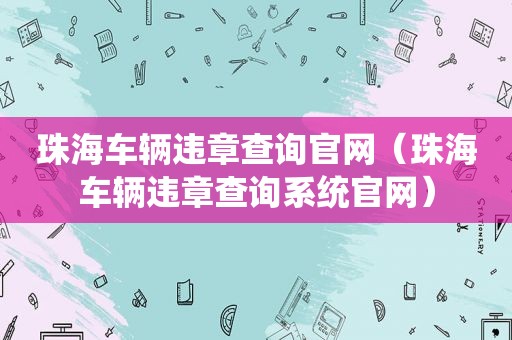 珠海车辆违章查询官网（珠海车辆违章查询系统官网）

STATIONERY